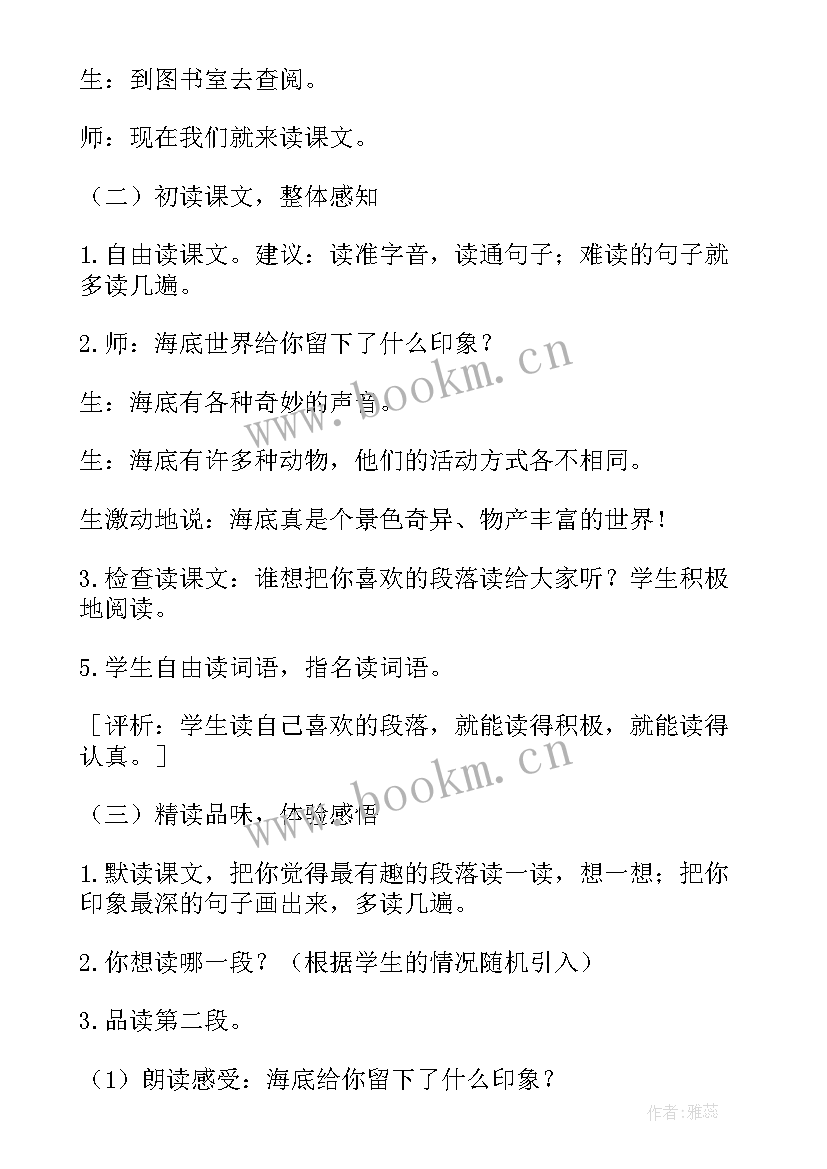 生：到图书室去查阅。

师：现在我们就来读课文。

（二）初读课文，整体感知

1.自由读课文。建议：读准字音，读通句子；难读的句子就多读几遍。

2.师：海底世界给你留下了什么印象？

生：海底有各种奇妙的声音。

生：海底有许多种动物，他们的活动方式各不相同。

生激动地说：海底真是个景色奇异、物产丰富的世界！

3.检查读课文：谁想把你喜欢的段落读给大家听？学生积极地阅读。

5.学生自由读词语，指名读词语。

［评析：学生读自己喜欢的段落，就能读得积极，就能读得认真。］

（三）精读品味，体验感悟

1.默读课文，把你觉得最有趣的段落读一读，想一想；把你印象最深的句子画出来，多读几遍。

2.你想读哪一段？（根据学生的情况随机引入）

3.品读第二段。

（1）朗读感受：海底给你留下了什么印象？

www.bookm.cn

www.bookm.cn

作者：雅蕊